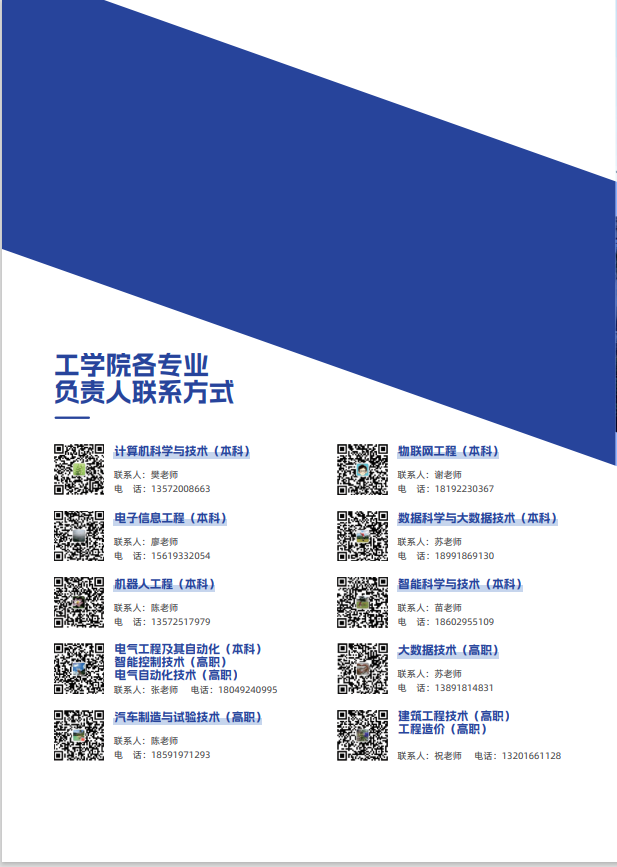 工学院各专业
负责人联系方式

计算机科学与技术（本科）
联系人：樊老师
电　话：13572008663

电子信息工程（本科）
联系人：廖老师
电　话：15619332054

机器人工程（本科）
联系人：陈老师
电　话：13572517979

电气工程及其自动化（本科）
智能控制技术（高职）
电气自动化技术（高职）
联系人：张老师　电话：18049240995

汽车制造与试验技术（高职）
联系人：陈老师
电　话：18591971293

物联网工程（本科）
联系人：谢老师
电　话：18192230367

数据科学与大数据技术（本科）
联系人：苏老师
电　话：18991869130

智能科学与技术（本科）
联系人：苗老师
电　话：18602955109

大数据技术（高职）
联系人：苏老师
电　话：13891814831

建筑工程技术（高职）
工程造价（高职）
联系人：祝老师　电话：13201661128